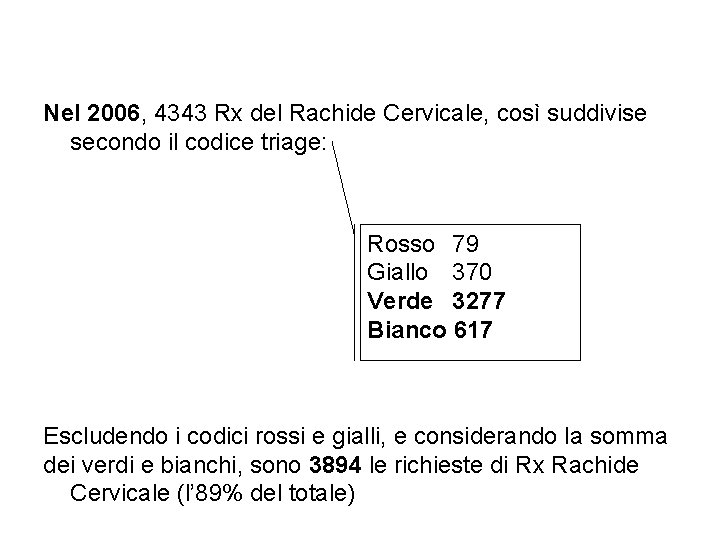 Nel 2006, 4343 Rx del Rachide Cervicale, così suddivise secondo il codice triage:

Rosso 79
Giallo 370
Verde 3277
Bianco 617

Escludendo i codici rossi e gialli, e considerando la somma dei verdi e bianchi, sono 3894 le richieste di Rx Rachide Cervicale (l'89% del totale)